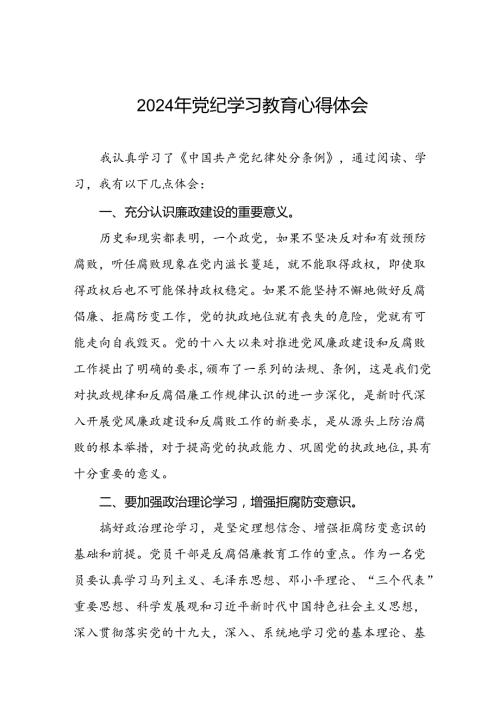 2024年党纪学习教育心得体会

我认真学习了《中国共产党纪律处分条例》，通过阅读、学习，我有以下几点体会：

一、充分认识廉政建设的重要意义。

历史和现实都表明，一个政党，如果不坚决反对和有效预防腐败，听任腐败现象在党内滋长蔓延，就不能取得政权，即使取得政权后也不可能保持政权稳定。如果不能坚持不懈地做好反腐倡廉、拒腐防变工作，党的执政地位就有丧失的危险，党就有可能走向自我毁灭。党的十八大以来对推进党风廉政建设和反腐败工作提出了明确的要求，颁布了一系列的法规、条例，这是我们党对执政规律和反腐倡廉工作规律认识的进一步深化，是新时代深入开展党风廉政建设和反腐败工作的新要求，是从源头上防治腐败的根本举措，对于提高党的执政能力、巩固党的执政地位，具有十分重要的意义。

二、要加强政治理论学习，增强拒腐防变意识。

搞好政治理论学习，是坚定理想信念、增强拒腐防变意识的基础和前提。党员干部是反腐倡廉教育工作的重点。作为一名党员要认真学习马列主义、毛泽东思想、邓小平理论、“三个代表”重要思想、科学发展观和习近平新时代中国特色社会主义思想，深入贯彻落实党的十九大，深入、系统地学习党的基本理论、基